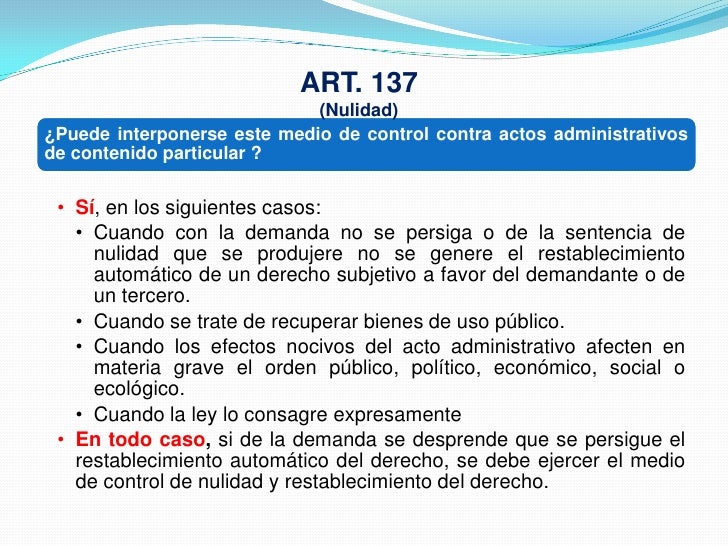 ART. 137
(Nulidad)

¿Puede interponerse este medio de control contra actos administrativos de contenido particular ?

• Sí, en los siguientes casos:
  • Cuando con la demanda no se persiga o de la sentencia de nulidad que se produjere no se genere el restablecimiento automático de un derecho subjetivo a favor del demandante o de un tercero.
  • Cuando se trate de recuperar bienes de uso público.
  • Cuando los efectos nocivos del acto administrativo afecten en materia grave el orden público, político, económico, social o ecológico.
  • Cuando la ley lo consagre expresamente
• En todo caso, si de la demanda se desprende que se persigue el restablecimiento automático del derecho, se debe ejercer el medio de control de nulidad y restablecimiento del derecho.